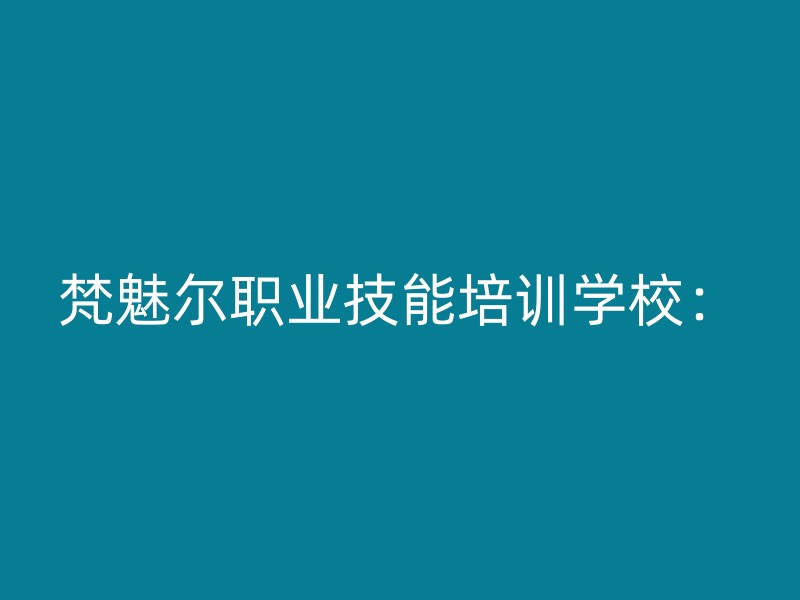 梵魅尔职业技能培训学校：